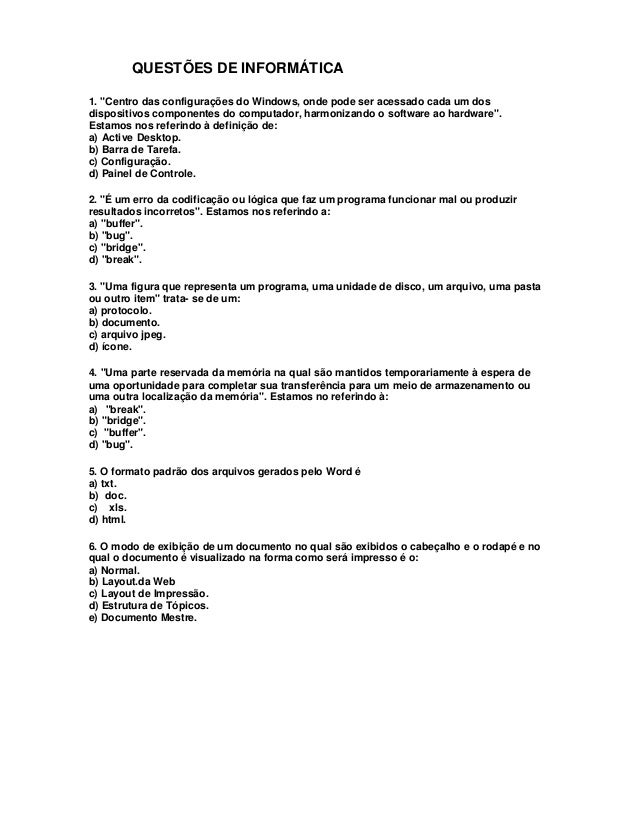 QUESTÕES DE INFORMÁTICA

1. "Centro das configurações do Windows, onde pode ser acessado cada um dos dispositivos componentes do computador, harmonizando o software ao hardware". Estamos nos referindo à definição de:
a) Active Desktop.
b) Barra de Tarefa.
c) Configuração.
d) Painel de Controle.

2. "É um erro da codificação ou lógica que faz um programa funcionar mal ou produzir resultados incorretos". Estamos nos referindo a:
a) "buffer".
b) "bug".
c) "bridge".
d) "break".

3. "Uma figura que representa um programa, uma unidade de disco, um arquivo, uma pasta ou outro item" trata- se de um:
a) protocolo.
b) documento.
c) arquivo jpeg.
d) ícone.

4. "Uma parte reservada da memória na qual são mantidos temporariamente à espera de uma oportunidade para completar sua transferência para um meio de armazenamento ou uma outra localização da memória". Estamos no referindo à:
a) "break".
b) "bridge".
c) "buffer".
d) "bug".

5. O formato padrão dos arquivos gerados pelo Word é
a) txt.
b) doc.
c) xls.
d) html.

6. O modo de exibição de um documento no qual são exibidos o cabeçalho e o rodapé e no qual o documento é visualizado na forma como será impresso é o:
a) Normal.
b) Layout.da Web
c) Layout de Impressão.
d) Estrutura de Tópicos.
e) Documento Mestre.